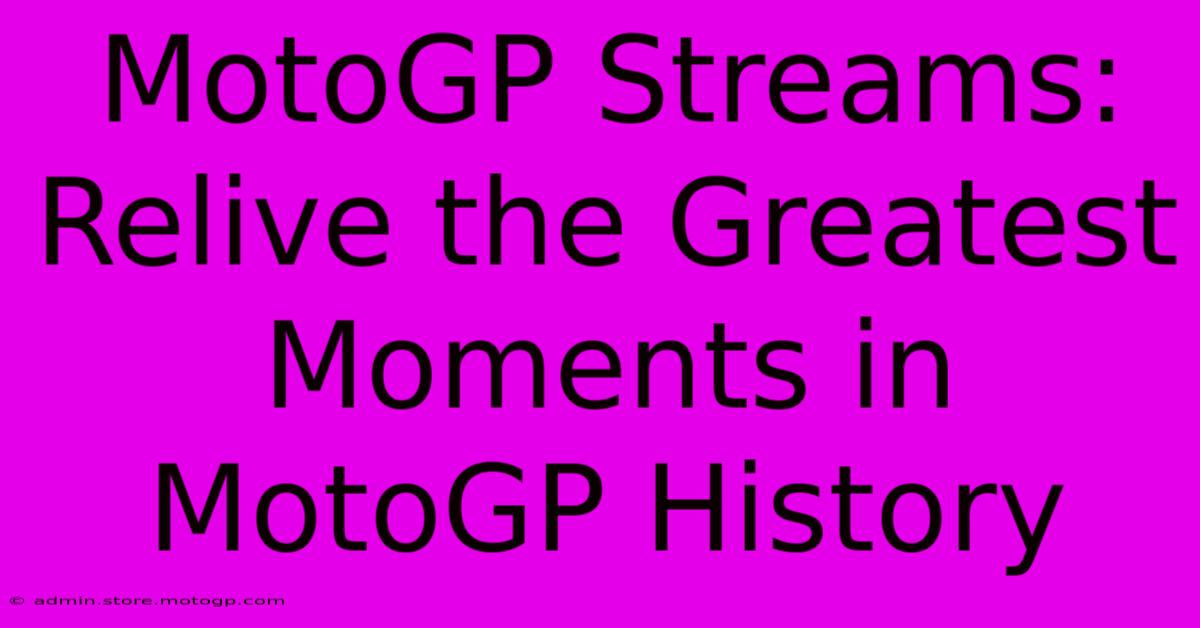 MotoGP Streams: Relive the Greatest Moments in MotoGP History

© admin.store.motogp.com